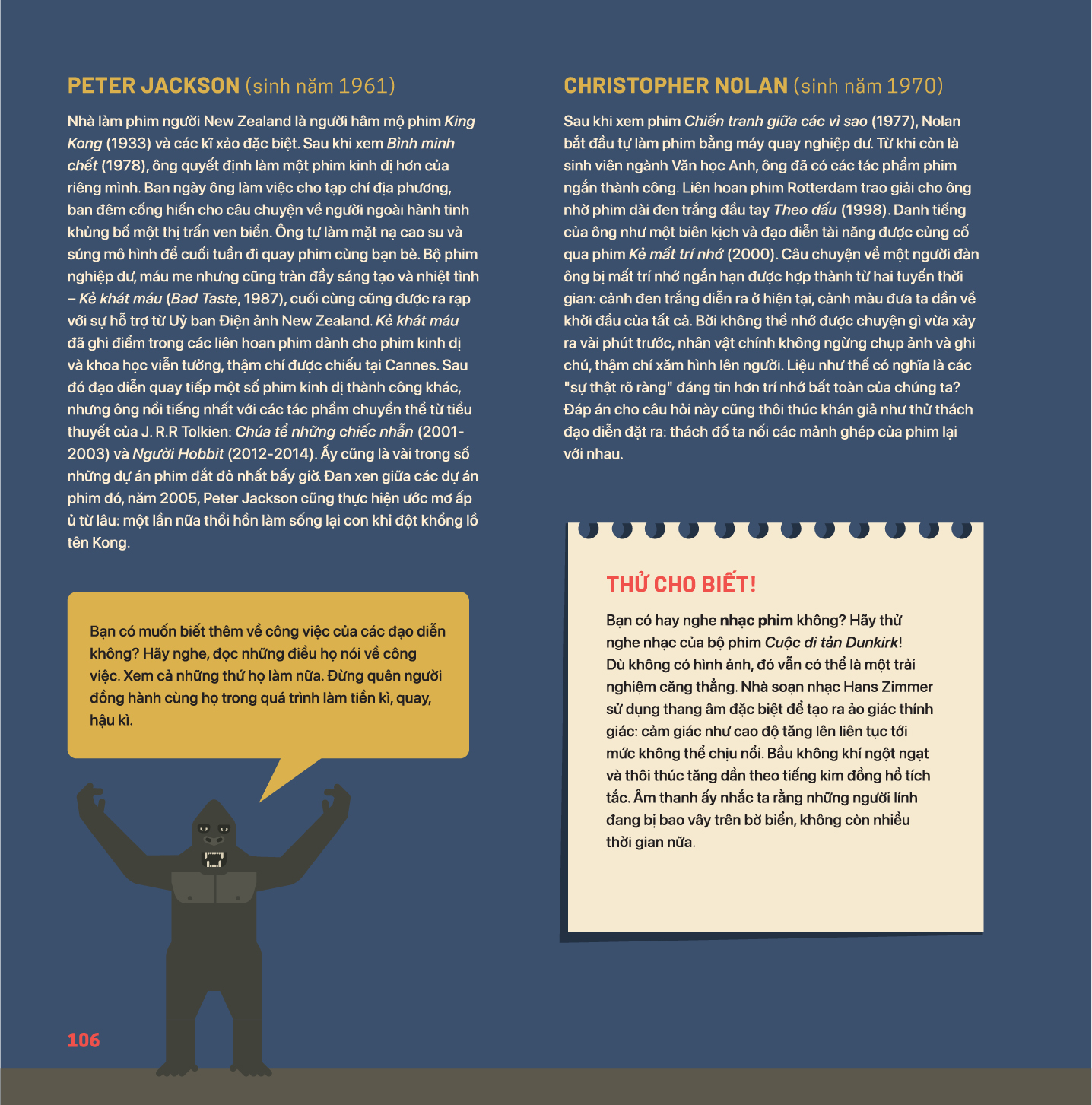 PETER JACKSON (sinh năm 1961)

Nhà làm phim người New Zealand là người hâm mộ phim King Kong (1933) và các kĩ xảo đặc biệt. Sau khi xem Bình minh chết (1978), ông quyết định làm một phim kinh dị hơn của riêng mình. Ban ngày ông làm việc cho tạp chí địa phương, ban đêm cống hiến cho câu chuyện về người ngoài hành tinh khủng bố một thị trấn ven biển. Ông tự làm mặt nạ cao su và súng mô hình để cuối tuần đi quay phim cùng bạn bè. Bộ phim nghiệp dư, máu me nhưng cũng tràn đầy sáng tạo và nhiệt tình – Kẻ khát máu (Bad Taste, 1987), cuối cùng cũng được ra rạp với sự hỗ trợ từ Uỷ ban Điện ảnh New Zealand. Kẻ khát máu đã ghi điểm trong các liên hoan phim dành cho phim kinh dị và khoa học viễn tưởng, thậm chí được chiếu tại Cannes. Sau đó đạo diễn quay tiếp một số phim kinh dị thành công khác, nhưng ông nổi tiếng nhất với các tác phẩm chuyển thể từ tiểu thuyết của J. R.R Tolkien: Chúa tể những chiếc nhẫn (2001-2003) và Người Hobbit (2012-2014). Ấy cũng là vài trong số những dự án phim đắt đỏ nhất bấy giờ. Đan xen giữa các dự án phim đó, năm 2005, Peter Jackson cũng thực hiện ước mơ ấp ủ từ lâu: một lần nữa thổi hồn làm sống lại con khỉ đột khổng lồ tên Kong.

Bạn có muốn biết thêm về công việc của các đạo diễn không? Hãy nghe, đọc những điều họ nói về công việc. Xem cả những thứ họ làm nữa. Đừng quên người đồng hành cùng họ trong quá trình làm tiền kì, quay, hậu kì.

106

CHRISTOPHER NOLAN (sinh năm 1970)

Sau khi xem phim Chiến tranh giữa các vì sao (1977), Nolan bắt đầu tự làm phim bằng máy quay nghiệp dư. Từ khi còn là sinh viên ngành Văn học Anh, ông đã có các tác phẩm phim ngắn thành công. Liên hoan phim Rotterdam trao giải cho ông nhờ phim dài đen trắng đầu tay Theo dấu (1998). Danh tiếng của ông như một biên kịch và đạo diễn tài năng được củng cố qua phim Kẻ mất trí nhớ (2000). Câu chuyện về một người đàn ông bị mất trí nhớ ngắn hạn được hợp thành từ hai tuyến thời gian: cảnh đen trắng diễn ra ở hiện tại, cảnh màu đưa ta dần về khởi đầu của tất cả. Bởi không thể nhớ được chuyện gì vừa xảy ra vài phút trước, nhân vật chính không ngừng chụp ảnh và ghi chú, thậm chí xăm hình lên người. Liệu như thế có nghĩa là các "sự thật rõ ràng" đáng tin hơn trí nhớ bất toàn của chúng ta? Đáp án cho câu hỏi này cũng thôi thúc khán giả như thử thách đạo diễn đặt ra: thách đố ta nối các mảnh ghép của phim lại với nhau.

THỬ CHO BIẾT!

Bạn có hay nghe nhạc phim không? Hãy thử nghe nhạc của bộ phim Cuộc di tản Dunkirk! Dù không có hình ảnh, đó vẫn có thể là một trải nghiệm căng thẳng. Nhà soạn nhạc Hans Zimmer sử dụng thang âm đặc biệt để tạo ra ảo giác thính giác: cảm giác như cao độ tăng lên liên tục tới mức không thể chịu nổi. Bầu không khí ngột ngạt và thôi thúc tăng dần theo tiếng kim đồng hồ tích tắc. Âm thanh ấy nhắc ta rằng những người lính đang bị bao vây trên bờ biển, không còn nhiều thời gian nữa.